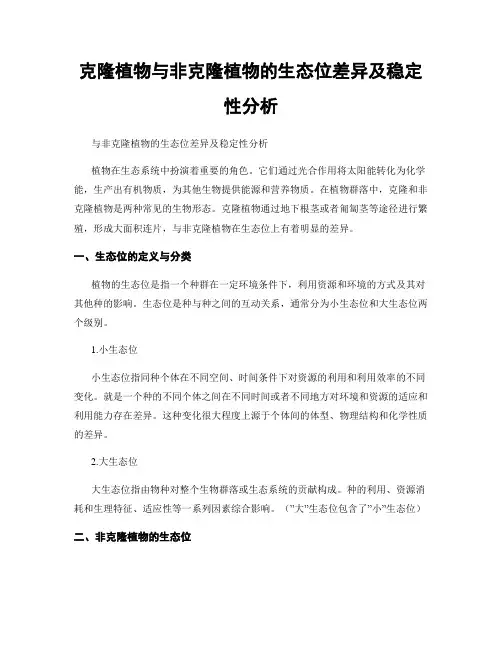 克隆植物与非克隆植物的生态位差异及稳定性分析

与非克隆植物的生态位差异及稳定性分析

植物在生态系统中扮演着重要的角色。它们通过光合作用将太阳能转化为化学能，生产出有机物质，为其他生物提供能源和营养物质。在植物群落中，克隆和非克隆植物是两种常见的生物形态。克隆植物通过地下根茎或者匍匐茎等途径进行繁殖，形成大面积连片，与非克隆植物在生态位上有着明显的差异。

一、生态位的定义与分类

植物的生态位是指一个种群在一定环境条件下，利用资源和环境的方式及其对其他种的影响。生态位是种与种之间的互动关系，通常分为小生态位和大生态位两个级别。

1.小生态位

小生态位指同种个体在不同空间、时间条件下对资源的利用和利用效率的不同变化。就是一个种的不同个体之间在不同时间或者不同地方对环境和资源的适应和利用能力存在差异。这种变化很大程度上源于个体间的体型、物理结构和化学性质的差异。

2.大生态位

大生态位指由物种对整个生物群落或生态系统的贡献构成。种的利用、资源消耗和生理特征、适应性等一系列因素综合影响。（"大"生态位包含了"小"生态位）

二、非克隆植物的生态位